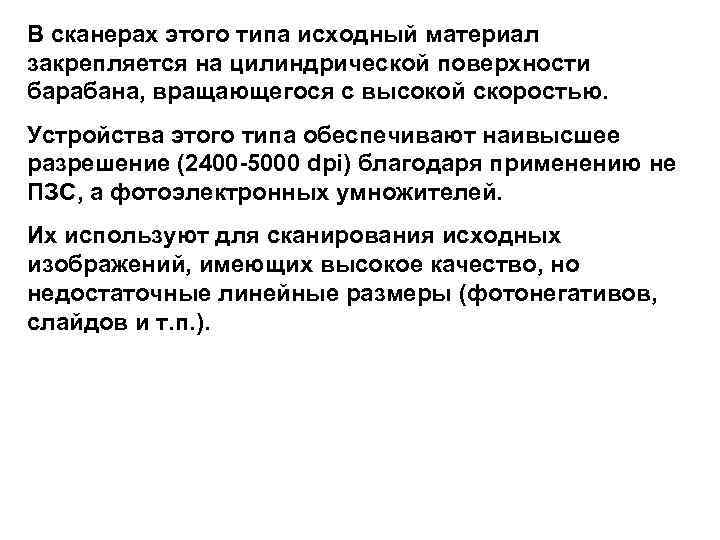 В сканерах этого типа исходный материал закрепляется на цилиндрической поверхности барабана, вращающегося с высокой скоростью.

Устройства этого типа обеспечивают наивысшее разрешение (2400-5000 dpi) благодаря применению не ПЗС, а фотоэлектронных умножителей.

Их используют для сканирования исходных изображений, имеющих высокое качество, но недостаточные линейные размеры (фотонегативов, слайдов и т.п.).